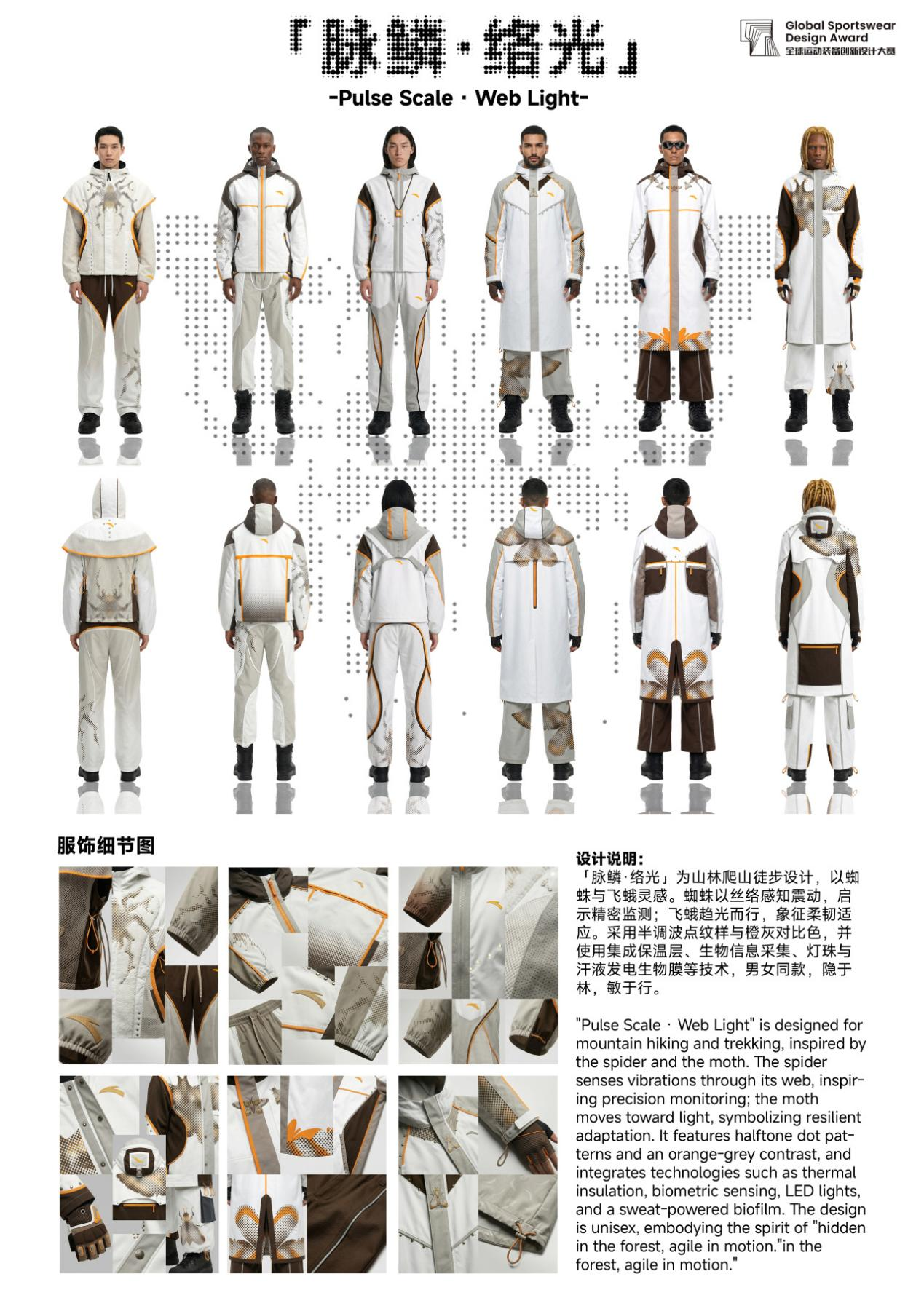 「脉鳞·络光」

-Pulse Scale · Web Light-

Global Sportswear Design Award
全球运动装备创新设计大赛

服饰细节图

设计说明:
「脉鳞·络光」为山林爬山徒步设计，以蜘蛛与飞蛾灵感。蜘蛛以丝络感知震动，启示精密监测；飞蛾趋光而行，象征柔韧适应。采用半调波点纹样与橙灰对比色，并使用集成保温层、生物信息采集、灯珠与汗液发电生物膜等技术，男女同款，隐于林，敏于行。

"Pulse Scale · Web Light" is designed for mountain hiking and trekking, inspired by the spider and the moth. The spider senses vibrations through its web, inspiring precision monitoring; the moth moves toward light, symbolizing resilient adaptation. It features halftone dot patterns and an orange-grey contrast, and integrates technologies such as thermal insulation, biometric sensing, LED lights, and a sweat-powered biofilm. The design is unisex, embodying the spirit of "hidden in the forest, agile in motion."in the forest, agile in motion."